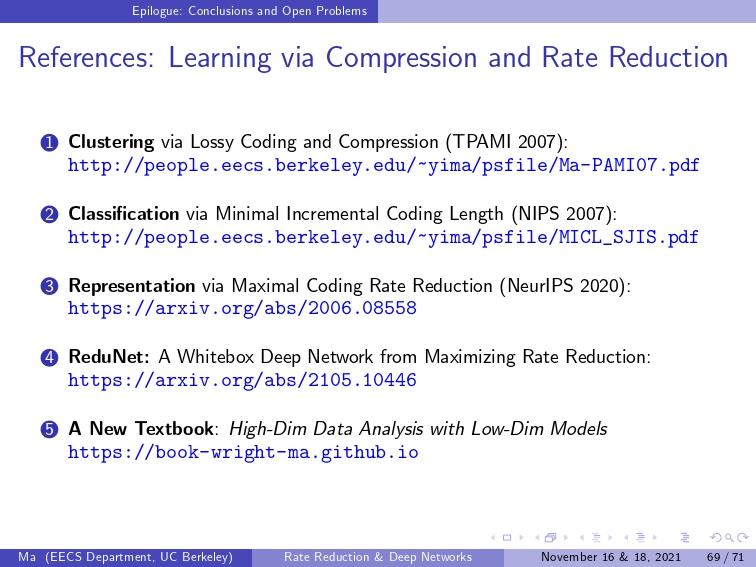 Epilogue: Conclusions and Open Problems

References: Learning via Compression and Rate Reduction

1 Clustering via Lossy Coding and Compression (TPAMI 2007): http://people.eecs.berkeley.edu/~yima/psfile/Ma-PAMI07.pdf

2 Classification via Minimal Incremental Coding Length (NIPS 2007): http://people.eecs.berkeley.edu/~yima/psfile/MICL_SJIS.pdf

3 Representation via Maximal Coding Rate Reduction (NeurIPS 2020): https://arxiv.org/abs/2006.08558

4 ReduNet: A Whitebox Deep Network from Maximizing Rate Reduction: https://arxiv.org/abs/2105.10446

5 A New Textbook: High-Dim Data Analysis with Low-Dim Models https://book-wright-ma.github.io

Ma (EECS Department, UC Berkeley) Rate Reduction & Deep Networks November 16 & 18, 2021 69 / 71